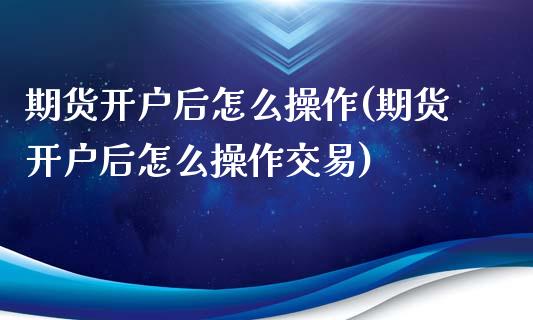 期货开户后怎么操作(期货开户后怎么操作交易)